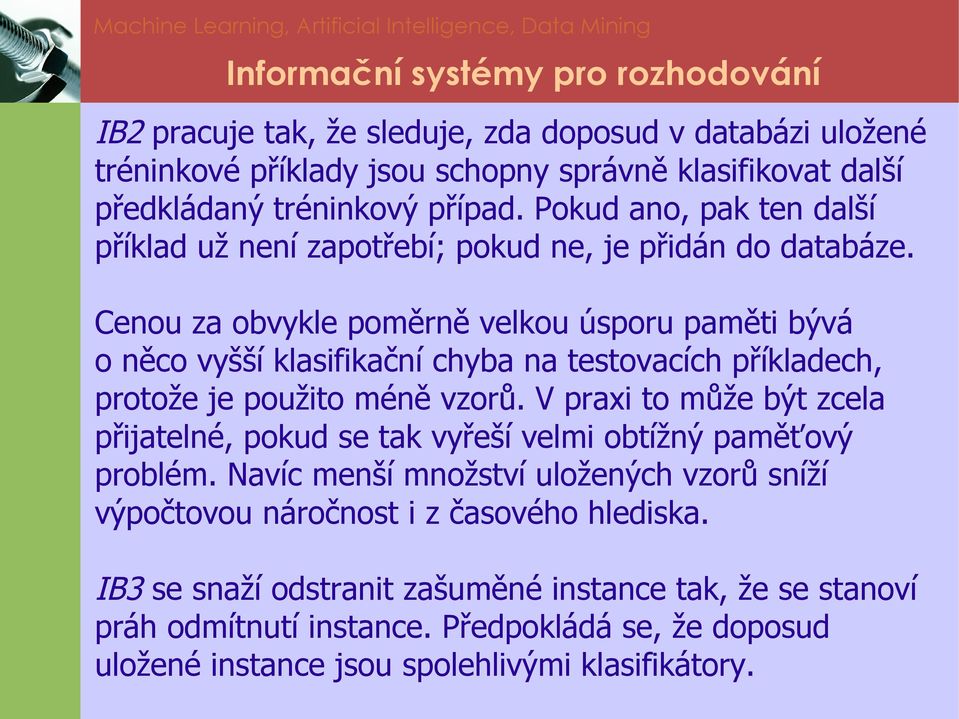 Machine Learning, Artificial Intelligence, Data Mining

Informační systémy pro rozhodování

IB2 pracuje tak, že sleduje, zda doposud v databázi uložené tréninkové příklady jsou schopny správně klasifikovat další předkládaný tréninkový případ. Pokud ano, pak ten další příklad už není zapotřebí; pokud ne, je přidán do databáze.

Cenou za obvykle poměrně velkou úsporu paměti bývá o něco vyšší klasifikační chyba na testovacích příkladech, protože je použito méně vzorů. V praxi to může být zcela přijatelné, pokud se tak vyřeší velmi obtížný paměťový problém. Navíc menší množství uložených vzorů sníží výpočtovou náročnost i z časového hlediska.

IB3 se snaží odstranit zašuměné instance tak, že se stanoví práh odmítnutí instance. Předpokládá se, že doposud uložené instance jsou spolehlivými klasifikátory.